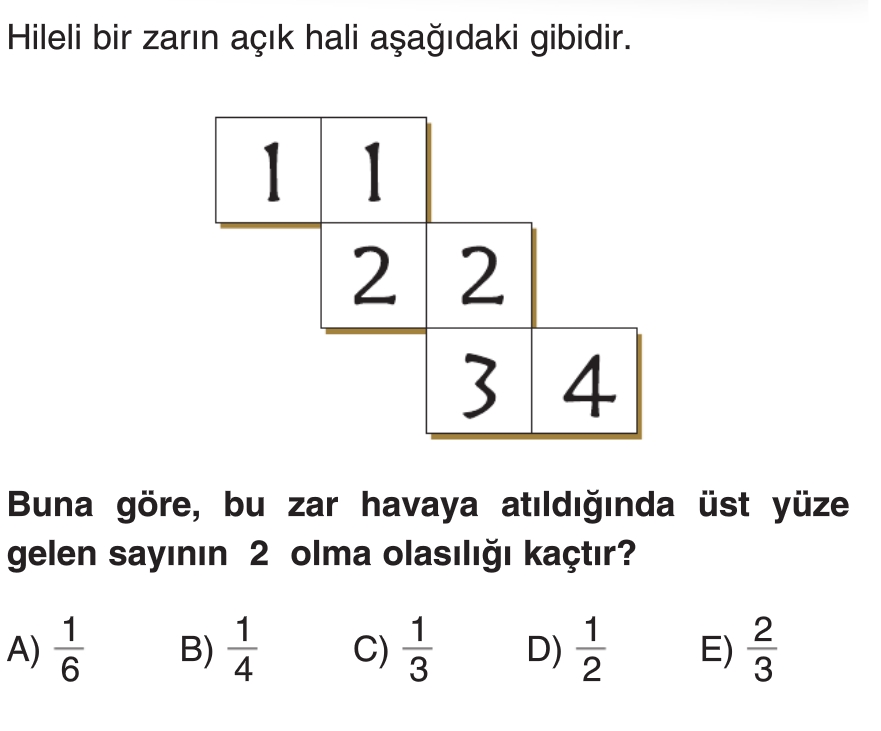 Hileli bir zarın açık hali aşağıdaki gibidir.

1 1
2 2
3 4

Buna göre, bu zar havaya atıldığında üst yüze gelen sayının 2 olma olasılığı kaçtır?

A) $\frac{1}{6}$ B) $\frac{1}{4}$ C) $\frac{1}{3}$ D) $\frac{1}{2}$ E) $\frac{2}{3}$